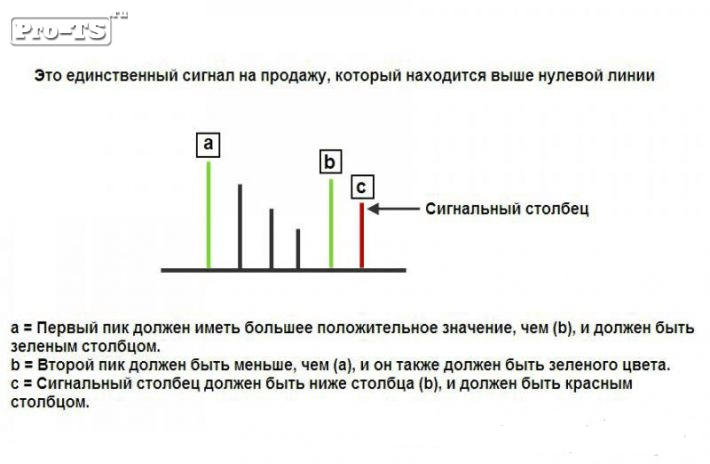 Pro-TS.ru

Это единственный сигнал на продажу, который находится выше нулевой линии

a

b

c

Сигнальный столбец

a = Первый пик должен иметь большее положительное значение, чем (b), и должен быть зеленым столбцом.
b = Второй пик должен быть меньше, чем (a), и он также должен быть зеленого цвета.
c = Сигнальный столбец должен быть ниже столбца (b), и должен быть красным столбцом.